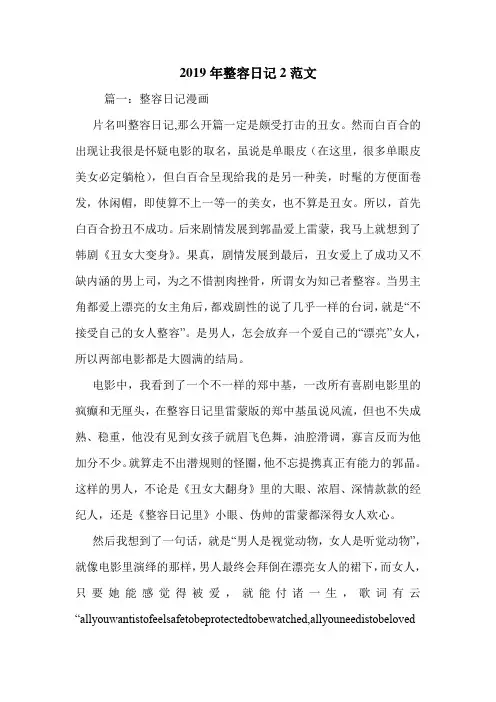 2019 年整容日记 2 范文

篇一：整容日记漫画

片名叫整容日记,那么开篇一定是颇受打击的丑女。然而白百合的出现让我很是怀疑电影的取名，虽说是单眼皮（在这里，很多单眼皮美女必定躺枪），但白百合呈现给我的是另一种美，时髦的方便面卷发，休闲帽，即使算不上一等一的美女，也不算是丑女。所以，首先白百合扮丑不成功。后来剧情发展到郭晶爱上雷蒙，我马上就想到了韩剧《丑女大变身》。果真，剧情发展到最后，丑女爱上了成功又不缺内涵的男上司，为之不惜割肉挫骨，所谓女为知己者整容。当男主角都爱上漂亮的女主角后，都戏剧性的说了几乎一样的台词，就是“不接受自己的女人整容”。是男人，怎会放弃一个爱自己的“漂亮”女人，所以两部电影都是大圆满的结局。

电影中，我看到了一个不一样的郑中基，一改所有喜剧电影里的疯癫和无厘头，在整容日记里雷蒙版的郑中基虽说风流，但也不失成熟、稳重，他没有见到女孩子就眉飞色舞，油腔滑调，寡言反而为他加分不少。就算走不出潜规则的怪圈，他不忘提携真正有能力的郭晶。这样的男人，不论是《丑女大翻身》里的大眼、浓眉、深情款款的经纪人，还是《整容日记里》小眼、伪帅的雷蒙都深得女人欢心。

然后我想到了一句话，就是“男人是视觉动物，女人是听觉动物”，就像电影里演绎的那样，男人最终会拜倒在漂亮女人的裙下，而女人，只要她能感觉得被爱，就能付诸一生，歌词有云“allyouwantistofeelsafetobeprotectedtobewatched,allyouneedistobeloved